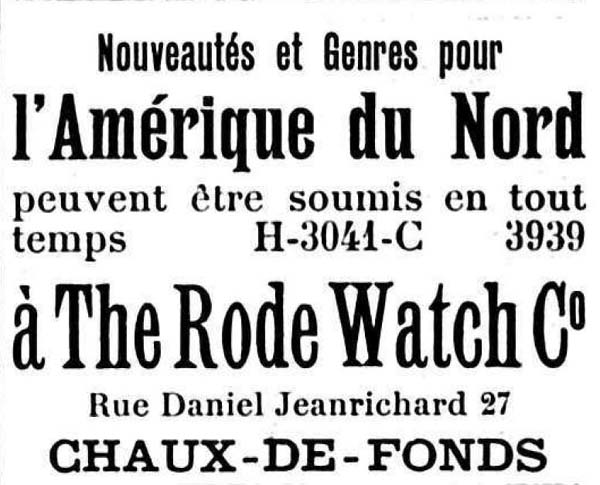 Nouveautés et Genres pour

l'Amérique du Nord

peuvent être soumis en tout temps H-3041-C 3939

à The Rode Watch Co

Rue Daniel Jeanrichard 27

CHAUX-DE-FONDS